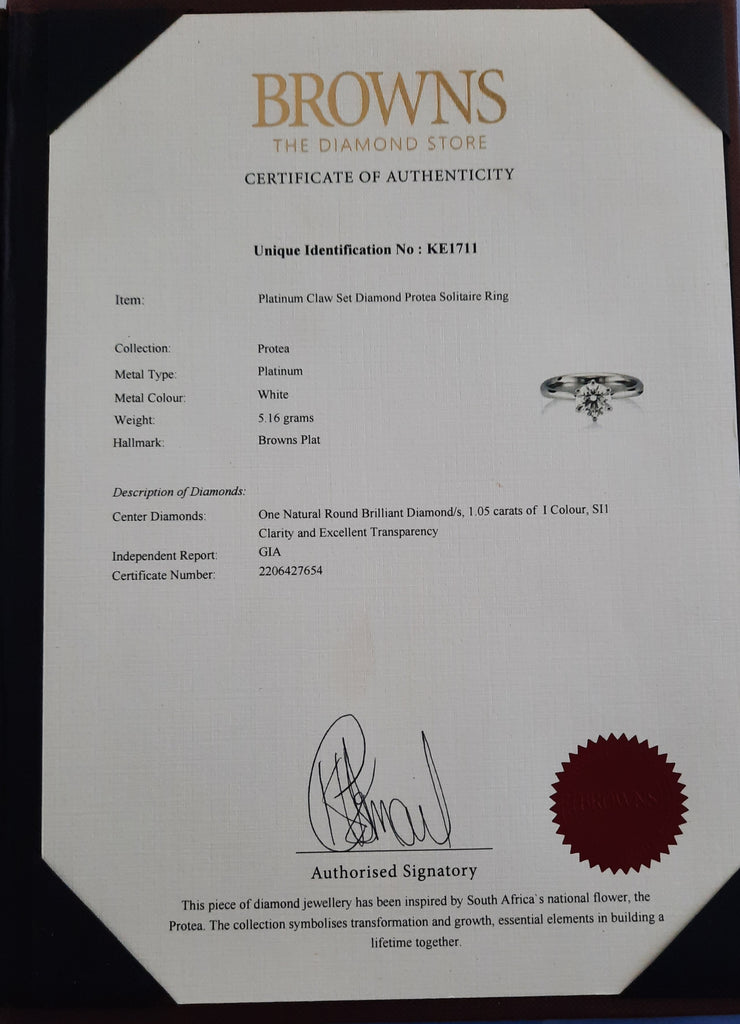 BROWNS
THE DIAMOND STORE
CERTIFICATE OF AUTHENTICITY

Unique Identification No : KE1711

Item: Platinum Claw Set Diamond Protea Solitaire Ring

Collection: Protea
Metal Type: Platinum
Metal Colour: White
Weight: 5.16 grams
Hallmark: Browns Plat

Description of Diamonds:
Center Diamonds: One Natural Round Brilliant Diamond/s, 1.05 carats of I Colour, SI1 Clarity and Excellent Transparency
Independent Report: GIA
Certificate Number: 2206427654

BROWNS

Authorised Signatory

This piece of diamond jewellery has been inspired by South Africa`s national flower, the Protea. The collection symbolises transformation and growth, essential elements in building a lifetime together.